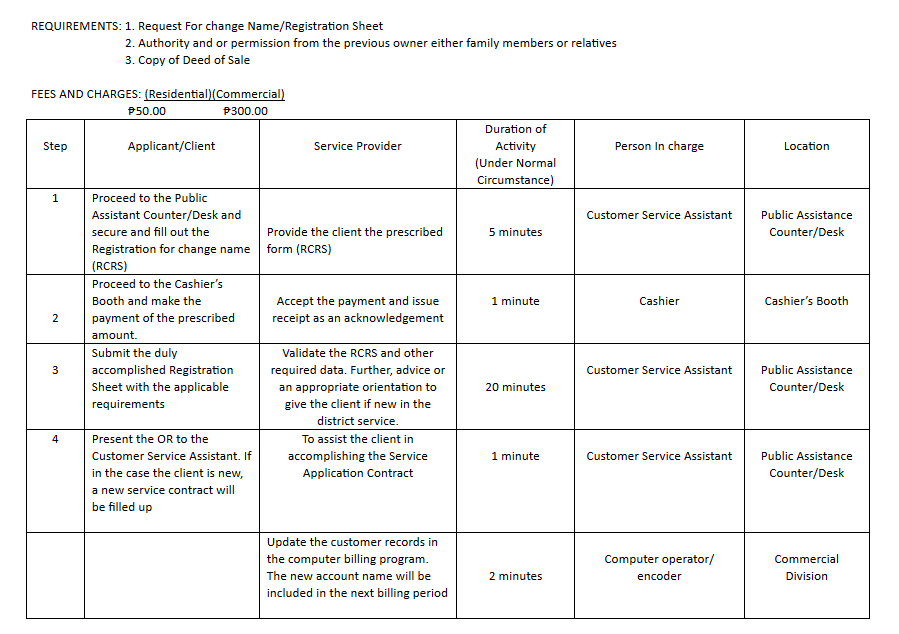 REQUIREMENTS: 1. Request For change Name/Registration Sheet
2. Authority and or permission from the previous owner either family members or relatives
3. Copy of Deed of Sale

FEES AND CHARGES: (Residential)(Commercial)
₱50.00 ₱300.00

| Step | Applicant/Client | Service Provider | Duration of Activity (Under Normal Circumstance) | Person In charge | Location |
|---|---|---|---|---|---|
| 1 | Proceed to the Public Assistant Counter/Desk and secure and fill out the Registration for change name (RCRS) | Provide the client the prescribed form (RCRS) | 5 minutes | Customer Service Assistant | Public Assistance Counter/Desk |
| 2 | Proceed to the Cashier's Booth and make the payment of the prescribed amount. | Accept the payment and issue receipt as an acknowledgement | 1 minute | Cashier | Cashier's Booth |
| 3 | Submit the duly accomplished Registration Sheet with the applicable requirements | Validate the RCRS and other required data. Further, advice or an appropriate orientation to give the client if new in the district service. | 20 minutes | Customer Service Assistant | Public Assistance Counter/Desk |
| 4 | Present the OR to the Customer Service Assistant. If in the case the client is new, a new service contract will be filled up | To assist the client in accomplishing the Service Application Contract | 1 minute | Customer Service Assistant | Public Assistance Counter/Desk |
| | | Update the customer records in the computer billing program. The new account name will be included in the next billing period | 2 minutes | Computer operator/ encoder | Commercial Division |